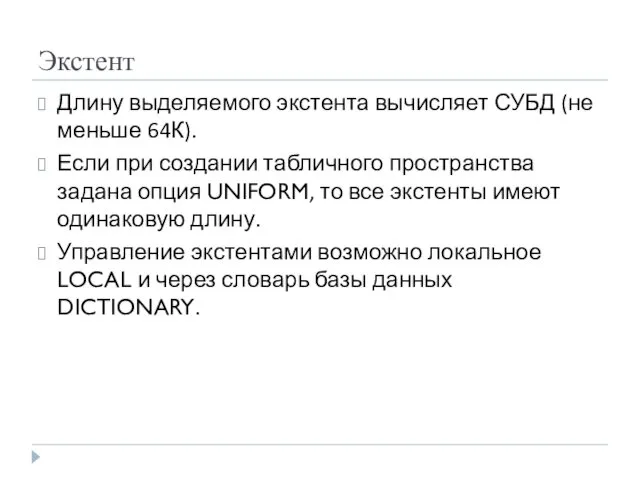 Экстент

Длину выделяемого экстента вычисляет СУБД (не меньше 64К).

Если при создании табличного пространства задана опция UNIFORM, то все экстенты имеют одинаковую длину.

Управление экстентами возможно локальное LOCAL и через словарь базы данных DICTIONARY.